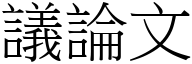 議論文